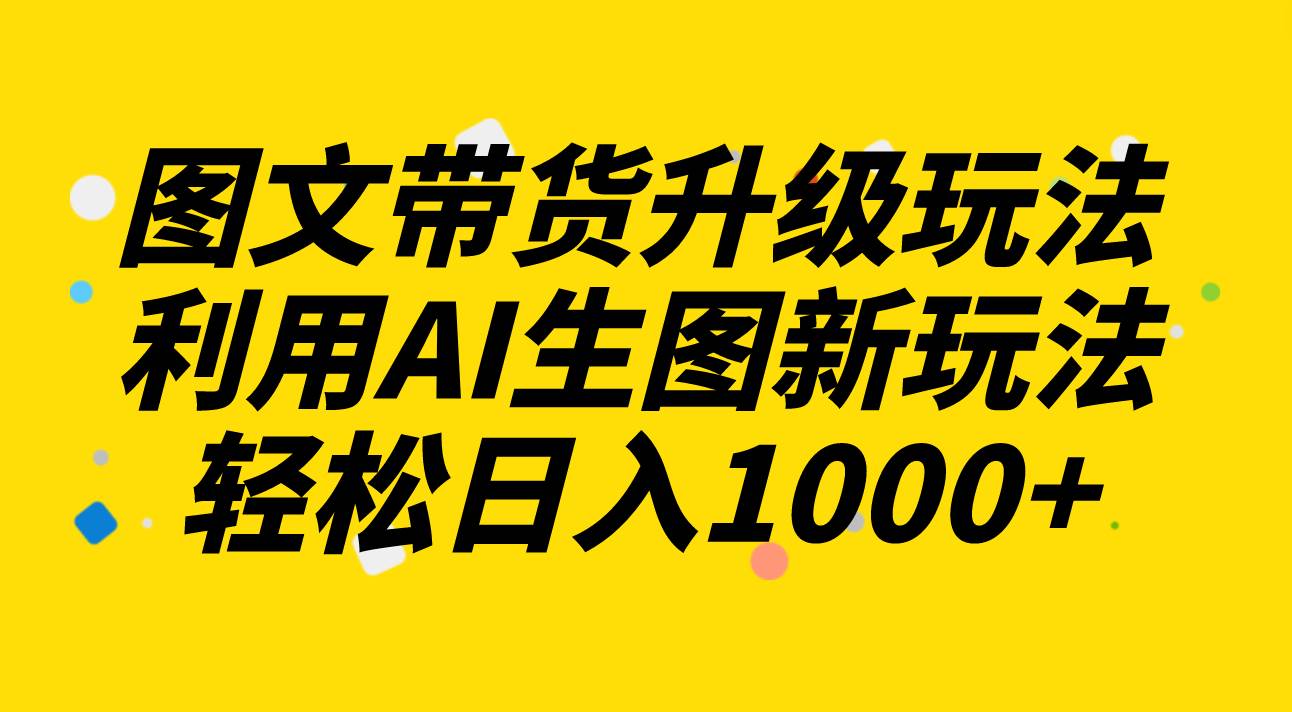 图文带货升级玩法
利用AI生图新玩法
轻松日入1000+